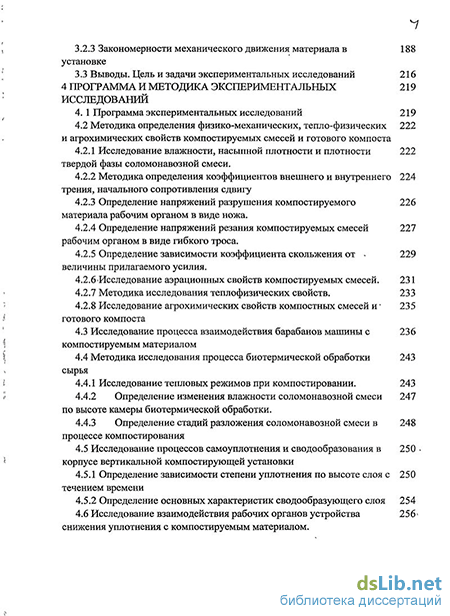 7

3.2.3 Закономерности механического движения материала в установке 188

3.3 Выводы. Цель и задачи экспериментальных исследований 216

4 ПРОГРАММА И МЕТОДИКА ЭКСПЕРИМЕНТАЛЬНЫХ ИССЛЕДОВАНИЙ 219

4. 1 Программа экспериментальных исследований 219

4.2 Методика определения физико-механических, тепло-физических и агрохимических свойств компостируемых смесей и готового компоста 222

4.2.1 Исследование влажности, насыпной плотности и плотности твердой фазы соломонавозной смеси. 222

4.2.2 Методика определения коэффициентов внешнего и внутреннего трения, начального сопротивления сдвигу 224

4.2.3 Определение напряжений разрушения компостируемого материала рабочим органом в виде ножа. 226

4.2.4 Определение напряжений резания компостируемых смесей рабочим органом в виде гибкого троса. 227

4.2.5 Определение зависимости коэффициента скольжения от величины прилагаемого усилия. 229

4.2.6 Исследование аэрационных свойств компостируемых смесей. 231

4.2.7 Методика исследования теплофизических свойств. 233

4.2.8 Исследование агрохимических свойств компостных смесей и готового компоста 235

4.3 Исследование процесса взаимодействия барабанов машины с компостируемым материалом 236

4.4 Методика исследования процесса биотермической обработки сырья 243

4.4.1 Исследование тепловых режимов при компостировании. 243

4.4.2 Определение изменения влажности соломонавозной смеси по высоте камеры биотермической обработки. 247

4.4.3 Определение стадий разложения соломонавозной смеси в процессе компостирования 248

4.5 Исследование процессов самоуплотнения и сводообразования в корпусе вертикальной компостирующей установки 250

4.5.1 Определение зависимости степени уплотнения по высоте слоя с течением времени 250

4.5.2 Определение основных характеристик сводообразующего слоя 254

4.6 Исследование взаимодействия рабочих органов устройства снижения уплотнения с компостируемым материалом. 256

dsLib.net
библиотека диссертаций